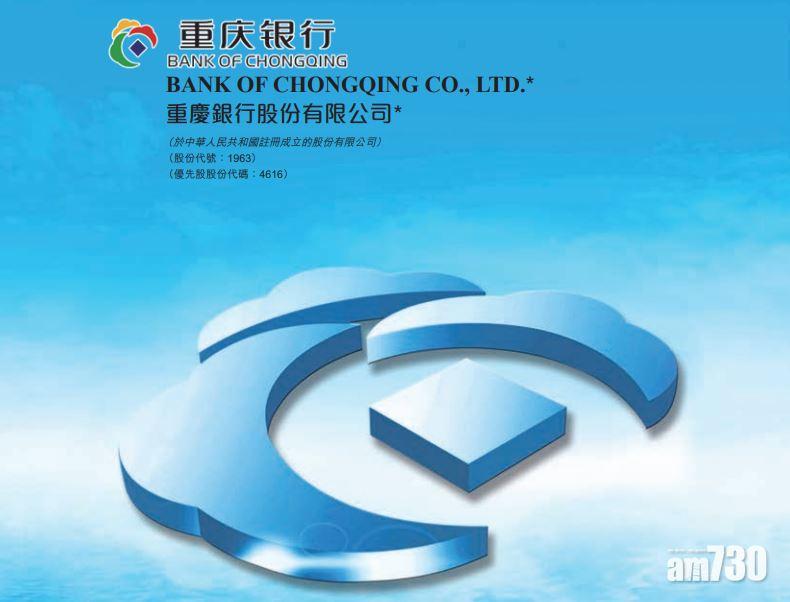 重庆银行
BANK OF CHONGQING

BANK OF CHONGQING CO., LTD.*
重慶銀行股份有限公司*

(於中華人民共和國註冊成立的股份有限公司)
(股份代號:1963)
(優先股股份代碼:4616)

am730